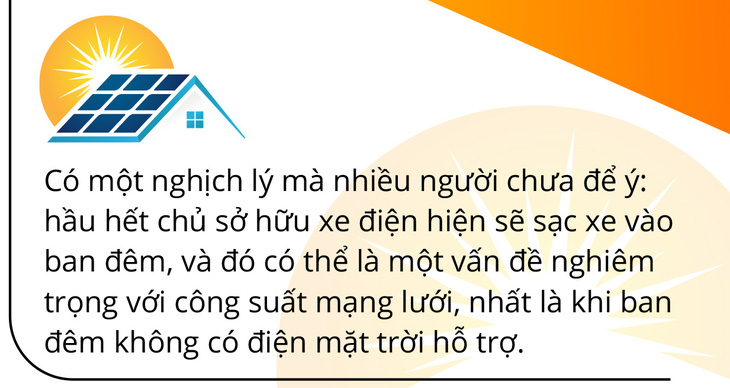 Có một nghịch lý mà nhiều người chưa để ý: hầu hết chủ sở hữu xe điện hiện sẽ sạc xe vào ban đêm, và đó có thể là một vấn đề nghiêm trọng với công suất mạng lưới, nhất là khi ban đêm không có điện mặt trời hỗ trợ.